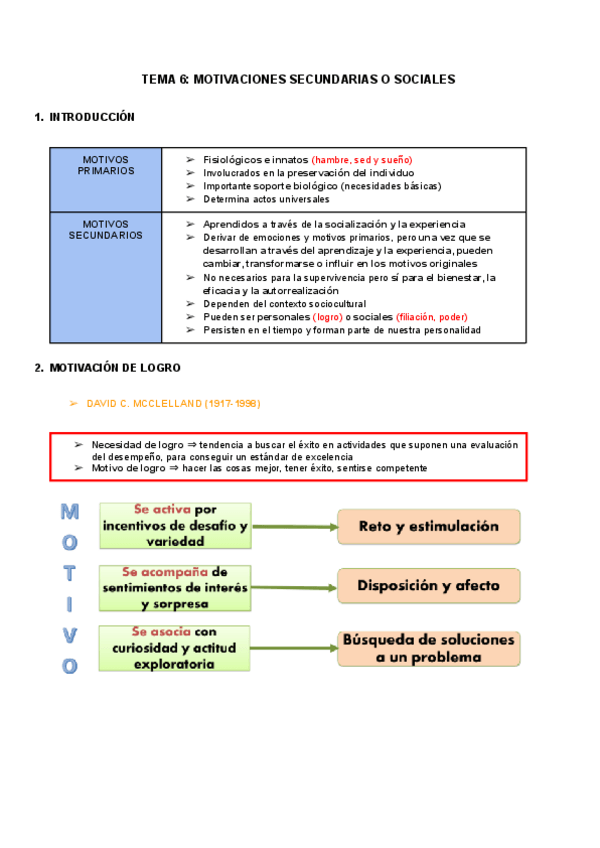 TEMA 6: MOTIVACIONES SECUNDARIAS O SOCIALES

1. INTRODUCCIÓN

| MOTIVOS PRIMARIOS | ➢ Fisiológicos e innatos (hambre, sed y sueño) ➢ Involucrados en la preservación del individuo ➢ Importante soporte biológico (necesidades básicas) ➢ Determina actos universales |
|---|---|
| MOTIVOS SECUNDARIOS | ➢ Aprendidos a través de la socialización y la experiencia ➢ Derivar de emociones y motivos primarios, pero una vez que se desarrollan a través del aprendizaje y la experiencia, pueden cambiar, transformarse o influir en los motivos originales ➢ No necesarios para la supervivencia pero sí para el bienestar, la eficacia y la autorrealización ➢ Dependen del contexto sociocultural ➢ Pueden ser personales (logro) o sociales (filiación, poder) ➢ Persisten en el tiempo y forman parte de nuestra personalidad |

2. MOTIVACIÓN DE LOGRO

➢ DAVID C. MCCLELLAND (1917-1998)

➢ Necesidad de logro ⇒ tendencia a buscar el éxito en actividades que suponen una evaluación del desempeño, para conseguir un estándar de excelencia
➢ Motivo de logro ⇒ hacer las cosas mejor, tener éxito, sentirse competente

M O T I V O

Se activa por incentivos de desafío y variedad

Reto y estimulación

Se acompaña de sentimientos de interés y sorpresa

Disposición y afecto

Se asocia con curiosidad y actitud exploratoria

Búsqueda de soluciones a un problema